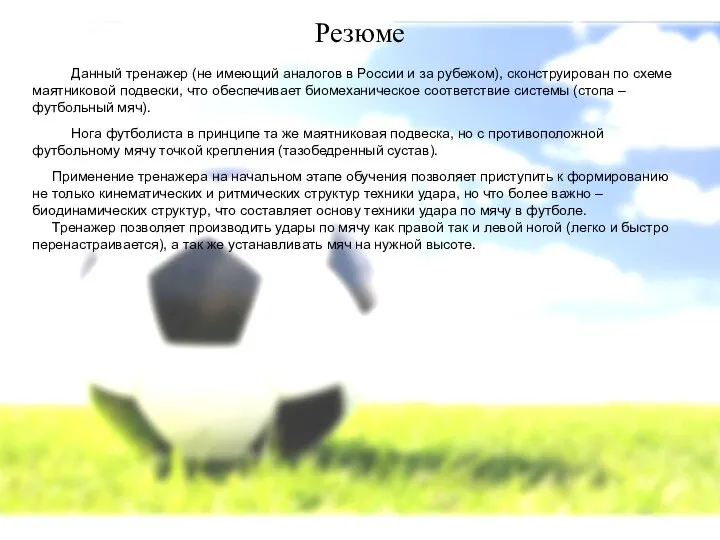 Резюме

Данный тренажер (не имеющий аналогов в России и за рубежом), сконструирован по схеме маятниковой подвески, что обеспечивает биомеханическое соответствие системы (стопа – футбольный мяч).

Нога футболиста в принципе та же маятниковая подвеска, но с противоположной футбольному мячу точкой крепления (тазобедренный сустав).

Применение тренажера на начальном этапе обучения позволяет приступить к формированию не только кинематических и ритмических структур техники удара, но что более важно – биодинамических структур, что составляет основу техники удара по мячу в футболе.
Тренажер позволяет производить удары по мячу как правой так и левой ногой (легко и быстро перенастраивается), а так же устанавливать мяч на нужной высоте.